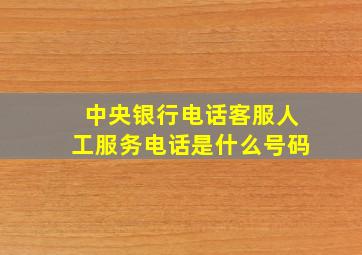 中央银行电话客服人工服务电话是什么号码